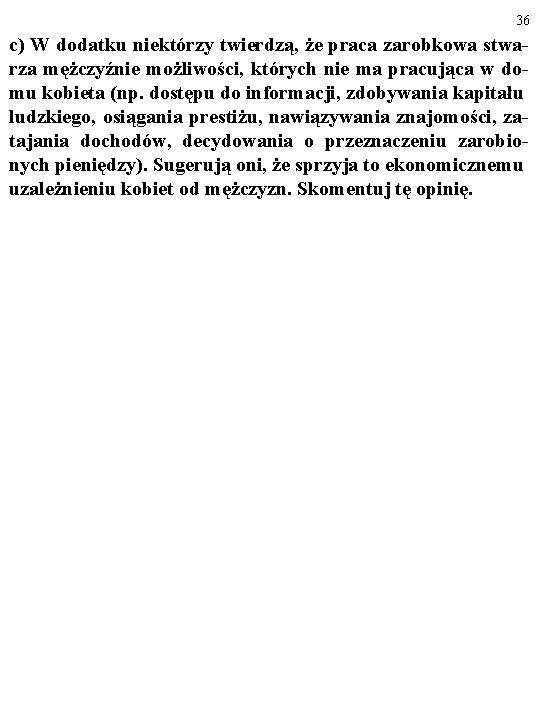 36

c) W dodatku niektórzy twierdzą, że praca zarobkowa stwarza mężczyźnie możliwości, których nie ma pracująca w domu kobieta (np. dostępu do informacji, zdobywania kapitału ludzkiego, osiągania prestiżu, nawiązywania znajomości, zatajania dochodów, decydowania o przeznaczeniu zarobionych pieniędzy). Sugerują oni, że sprzyja to ekonomicznemu uzależnieniu kobiet od mężczyzn. Skomentuj tę opinię.